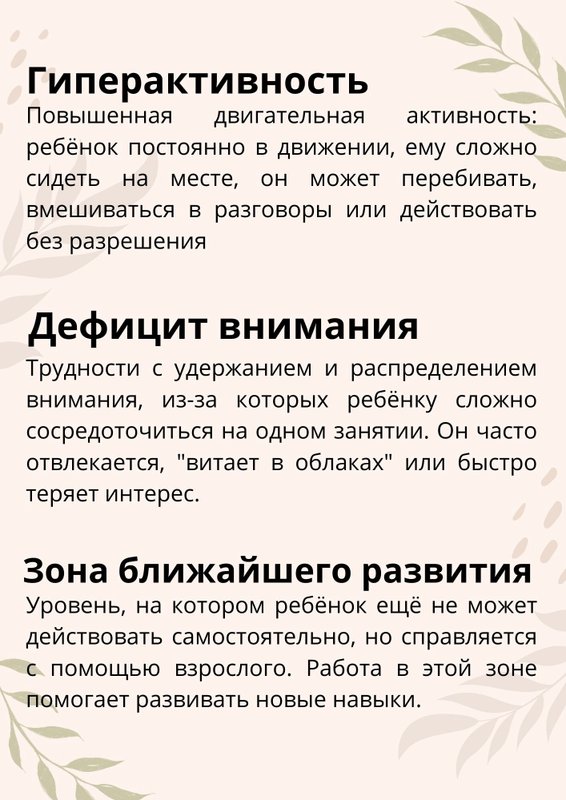 Гиперактивность
Повышенная двигательная активность: ребёнок постоянно в движении, ему сложно сидеть на месте, он может перебивать, вмешиваться в разговоры или действовать без разрешения

Дефицит внимания
Трудности с удержанием и распределением внимания, из-за которых ребёнку сложно сосредоточиться на одном занятии. Он часто отвлекается, "витает в облаках" или быстро теряет интерес.

Зона ближайшего развития
Уровень, на котором ребёнок ещё не может действовать самостоятельно, но справляется с помощью взрослого. Работа в этой зоне помогает развивать новые навыки.